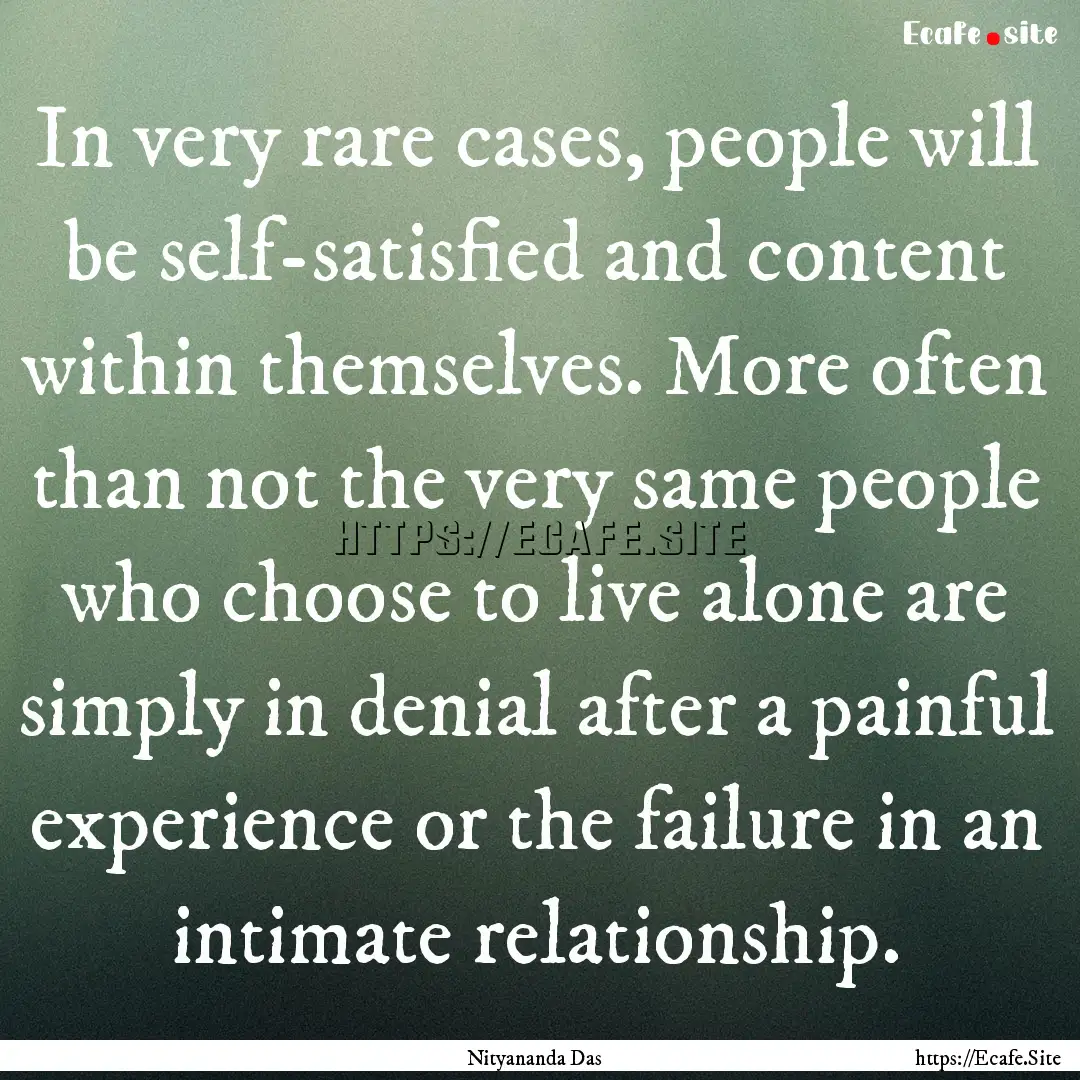 Ecafe.site

In very rare cases, people will be self-satisfied and content within themselves. More often than not the very same people who choose to live alone are simply in denial after a painful experience or the failure in an intimate relationship.

HTTPS://ECAFE.SITE

Nityananda Das

https://Ecafe.Site